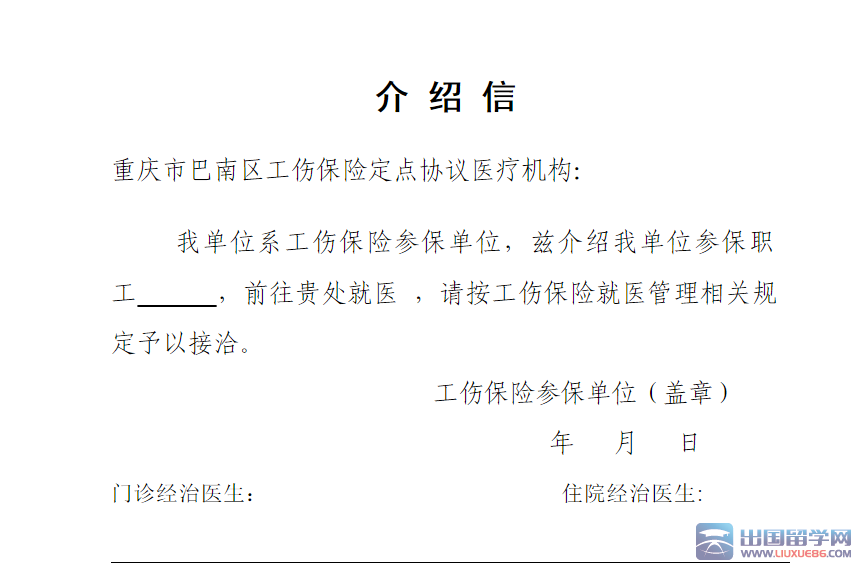 介 绍 信

重庆市巴南区工伤保险定点协议医疗机构:

我单位系工伤保险参保单位，兹介绍我单位参保职工______，前往贵处就医 ，请按工伤保险就医管理相关规定予以接洽。

工伤保险参保单位（盖章）

年 月 日

门诊经治医生:

住院经治医生:

出国留学网
WWW.LIUXUE86.COM